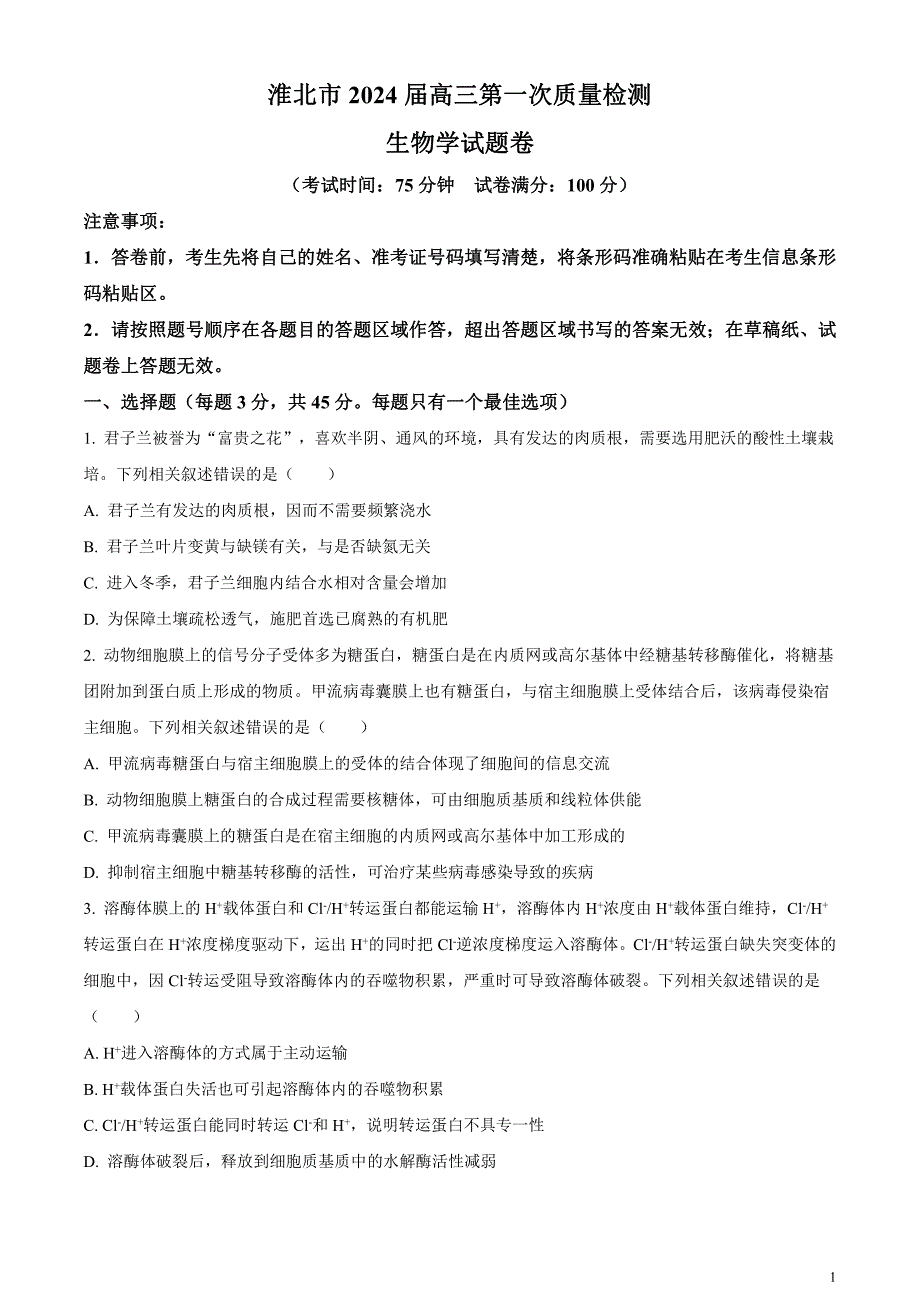 淮北市 2024 届高三第一次质量检测

生物学试题卷

（考试时间：75 分钟　试卷满分：100 分）

注意事项：

1．答卷前，考生先将自己的姓名、准考证号码填写清楚，将条形码准确粘贴在考生信息条形码粘贴区。

2．请按照题号顺序在各题目的答题区域作答，超出答题区域书写的答案无效；在草稿纸、试题卷上答题无效。

一、选择题（每题 3 分，共 45 分。每题只有一个最佳选项）

1. 君子兰被誉为“富贵之花”，喜欢半阴、通风的环境，具有发达的肉质根，需要选用肥沃的酸性土壤栽培。下列相关叙述错误的是（　　）

A. 君子兰有发达的肉质根，因而不需要频繁浇水

B. 君子兰叶片变黄与缺镁有关，与是否缺氮无关

C. 进入冬季，君子兰细胞内结合水相对含量会增加

D. 为保障土壤疏松透气，施肥首选已腐熟的有机肥

2. 动物细胞膜上的信号分子受体多为糖蛋白，糖蛋白是在内质网或高尔基体中经糖基转移酶催化，将糖基团附加到蛋白质上形成的物质。甲流病毒囊膜上也有糖蛋白，与宿主细胞膜上受体结合后，该病毒侵染宿主细胞。下列相关叙述错误的是（　　）

A. 甲流病毒糖蛋白与宿主细胞膜上的受体的结合体现了细胞间的信息交流

B. 动物细胞膜上糖蛋白的合成过程需要核糖体，可由细胞质基质和线粒体供能

C. 甲流病毒囊膜上的糖蛋白是在宿主细胞的内质网或高尔基体中加工形成的

D. 抑制宿主细胞中糖基转移酶的活性，可治疗某些病毒感染导致的疾病

3. 溶酶体膜上的 $H^+$载体蛋白和 $Cl^-/H^+$转运蛋白都能运输 $H^+$，溶酶体内 $H^+$浓度由 $H^+$载体蛋白维持，$Cl^-/H^+$转运蛋白在 $H^+$浓度梯度驱动下，运出 $H^+$的同时把 $Cl^-$逆浓度梯度运入溶酶体。$Cl^-/H^+$转运蛋白缺失突变体的细胞中，因 $Cl^-$转运受阻导致溶酶体内的吞噬物积累，严重时可导致溶酶体破裂。下列相关叙述错误的是（　　）

A. $H^+$进入溶酶体的方式属于主动运输

B. $H^+$载体蛋白失活也可引起溶酶体内的吞噬物积累

C. $Cl^-/H^+$转运蛋白能同时转运 $Cl^-$和 $H^+$，说明转运蛋白不具专一性

D. 溶酶体破裂后，释放到细胞质基质中的水解酶活性减弱

1